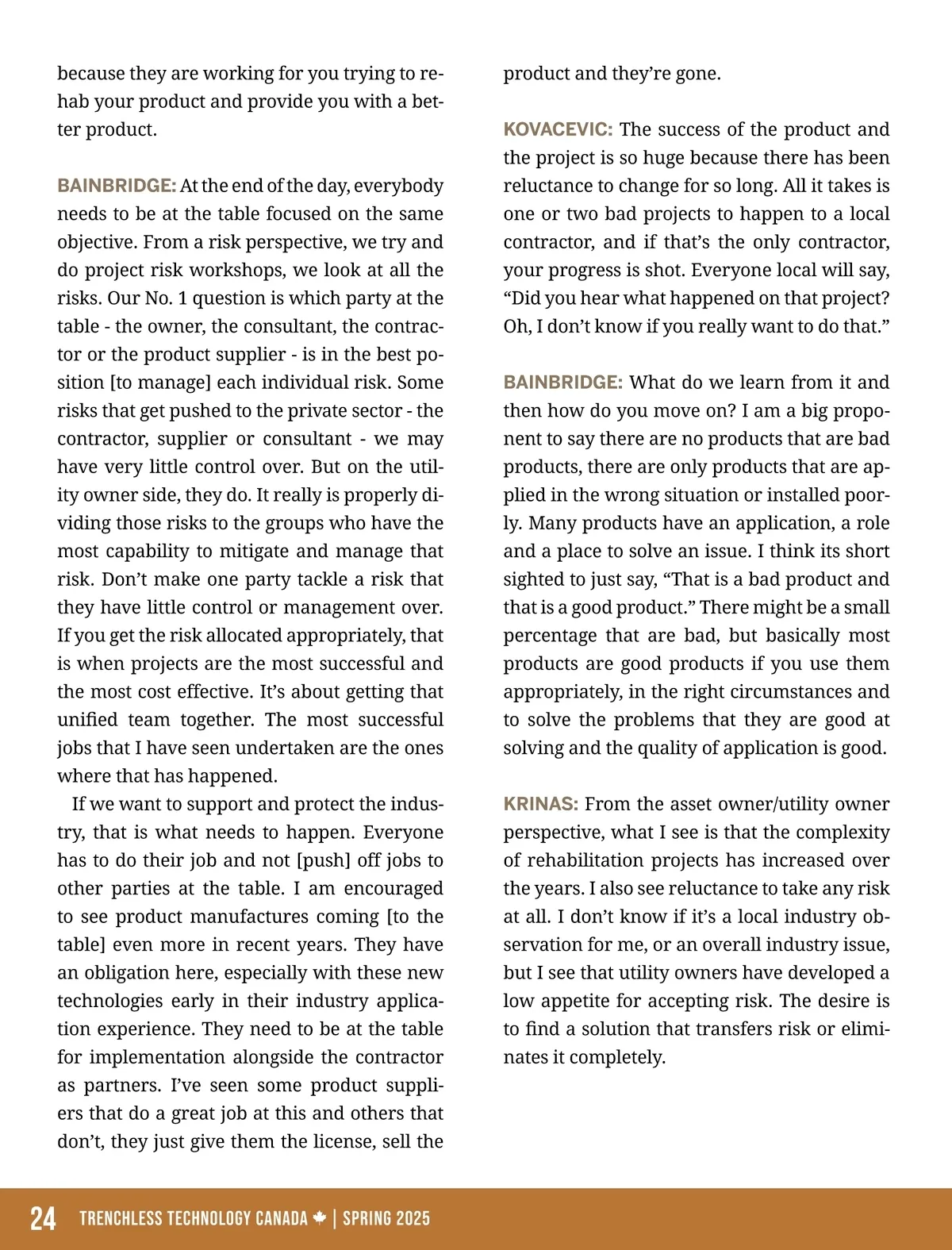 because they are working for you trying to rehab your product and provide you with a better product.

BAINBRIDGE: At the end of the day, everybody needs to be at the table focused on the same objective. From a risk perspective, we try and do project risk workshops, we look at all the risks. Our No. 1 question is which party at the table - the owner, the consultant, the contractor or the product supplier - is in the best position [to manage] each individual risk. Some risks that get pushed to the private sector - the contractor, supplier or consultant - we may have very little control over. But on the utility owner side, they do. It really is properly dividing those risks to the groups who have the most capability to mitigate and manage that risk. Don't make one party tackle a risk that they have little control or management over. If you get the risk allocated appropriately, that is when projects are the most successful and the most cost effective. It's about getting that unified team together. The most successful jobs that I have seen undertaken are the ones where that has happened.

If we want to support and protect the industry, that is what needs to happen. Everyone has to do their job and not [push] off jobs to other parties at the table. I am encouraged to see product manufactures coming [to the table] even more in recent years. They have an obligation here, especially with these new technologies early in their industry application experience. They need to be at the table for implementation alongside the contractor as partners. I've seen some product suppliers that do a great job at this and others that don't, they just give them the license, sell the product and they're gone.

KOVACEVIC: The success of the product and the project is so huge because there has been reluctance to change for so long. All it takes is one or two bad projects to happen to a local contractor, and if that's the only contractor, your progress is shot. Everyone local will say, "Did you hear what happened on that project? Oh, I don't know if you really want to do that."

BAINBRIDGE: What do we learn from it and then how do you move on? I am a big proponent to say there are no products that are bad products, there are only products that are applied in the wrong situation or installed poorly. Many products have an application, a role and a place to solve an issue. I think its short sighted to just say, "That is a bad product and that is a good product." There might be a small percentage that are bad, but basically most products are good products if you use them appropriately, in the right circumstances and to solve the problems that they are good at solving and the quality of application is good.

KRINAS: From the asset owner/utility owner perspective, what I see is that the complexity of rehabilitation projects has increased over the years. I also see reluctance to take any risk at all. I don't know if it's a local industry observation for me, or an overall industry issue, but I see that utility owners have developed a low appetite for accepting risk. The desire is to find a solution that transfers risk or eliminates it completely.

24 TRENCHLESS TECHNOLOGY CANADA | SPRING 2025